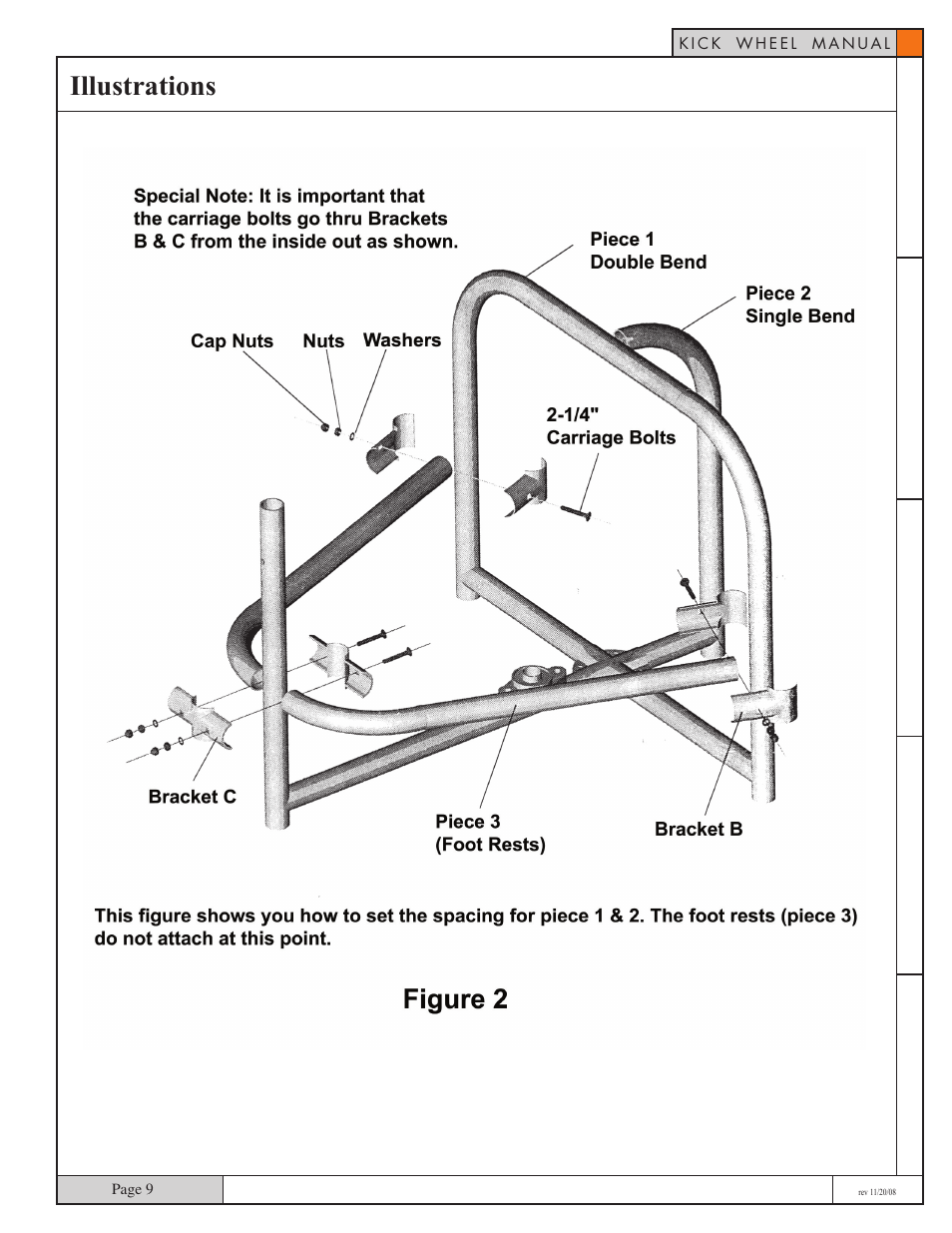 KICK WHEEL MANUAL

Illustrations

Special Note: It is important that the carriage bolts go thru Brackets B & C from the inside out as shown.

Piece 1
Double Bend

Piece 2
Single Bend

Cap Nuts

Nuts

Washers

2-1/4"
Carriage Bolts

Bracket C

Piece 3
(Foot Rests)

Bracket B

This figure shows you how to set the spacing for piece 1 & 2. The foot rests (piece 3) do not attach at this point.

Figure 2

Page 9

rev 11/20/08